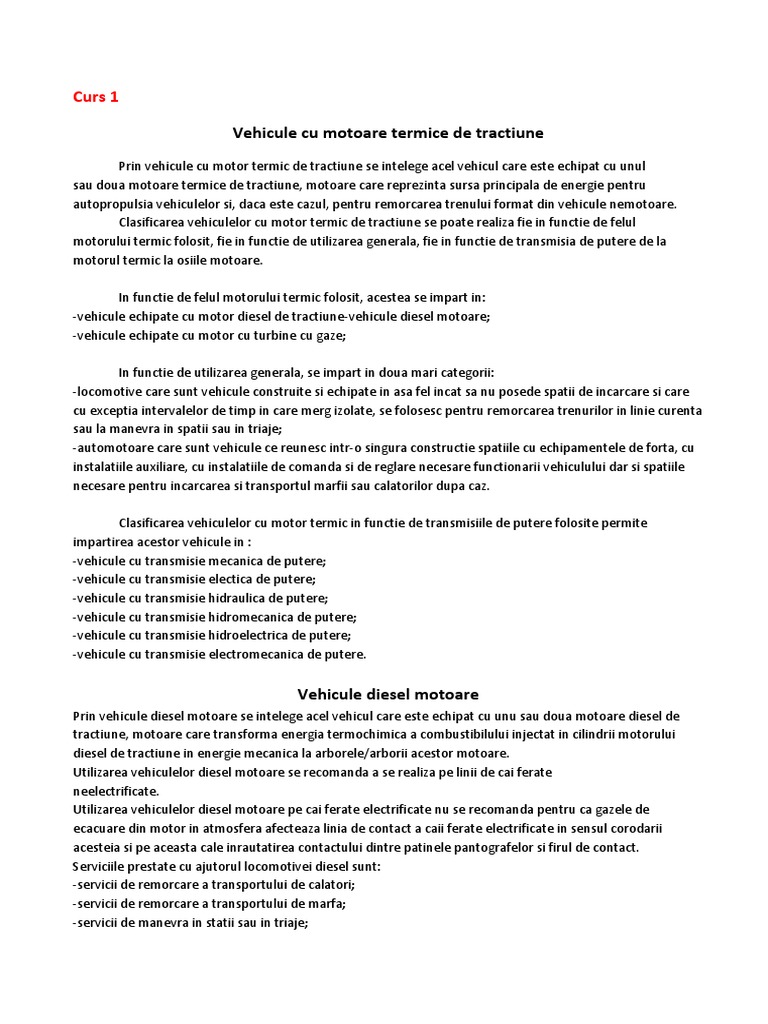 Curs 1

Vehicule cu motoare termice de tractiune

Prin vehicule cu motor termic de tractiune se intelege acel vehicul care este echipat cu unul sau doua motoare termice de tractiune, motoare care reprezinta sursa principala de energie pentru autopropulsia vehiculelor si, daca este cazul, pentru remorcarea trenului format din vehicule nemotoare.

Clasificarea vehiculelor cu motor termic de tractiune se poate realiza fie in functie de felul motorului termic folosit, fie in functie de utilizarea generala, fie in functie de transmisia de putere de la motorul termic la osiile motoare.

In functie de felul motorului termic folosit, acestea se impart in:
-vehicule echipate cu motor diesel de tractiune-vehicule diesel motoare;
-vehicule echipate cu motor cu turbine cu gaze;

In functie de utilizarea generala, se impart in doua mari categorii:
-locomotive care sunt vehicule construite si echipate in asa fel incat sa nu posede spatii de incarcare si care cu exceptia intervalelor de timp in care merg izolate, se folosesc pentru remorcarea trenurilor in linie curenta sau la manevra in spatii sau in triaje;
-automotoare care sunt vehicule ce reunesc intr-o singura constructie spatiile cu echipamentele de forta, cu instalatiile auxiliare, cu instalatiile de comanda si de reglare necesare functionarii vehiculului dar si spatiile necesare pentru incarcarea si transportul marfii sau calatorilor dupa caz.

Clasificarea vehiculelor cu motor termic in functie de transmisiile de putere folosite permite impartirea acestor vehicule in :
-vehicule cu transmisie mecanica de putere;
-vehicule cu transmisie electica de putere;
-vehicule cu transmisie hidraulica de putere;
-vehicule cu transmisie hidromecanica de putere;
-vehicule cu transmisie hidroelectrica de putere;
-vehicule cu transmisie electromecanica de putere.

Vehicule diesel motoare

Prin vehicule diesel motoare se intelege acel vehicul care este echipat cu unu sau doua motoare diesel de tractiune, motoare care transforma energia termochimica a combustibilului injectat in cilindrii motorului diesel de tractiune in energie mecanica la arborele/arborii acestor motoare.
Utilizarea vehiculelor diesel motoare se recomanda a se realiza pe linii de cai ferate neelectrificate.
Utilizarea vehiculelor diesel motoare pe cai ferate electrificate nu se recomanda pentru ca gazele de ecacuare din motor in atmosfera afecteaza linia de contact a caii ferate electrificate in sensul corodarii acesteia si pe aceasta cale inrautatirea contactului dintre patinele pantografelor si firul de contact.
Serviciile prestate cu ajutorul locomotivei diesel sunt:
-servicii de remorcare a transportului de calatori;
-servicii de remorcare a transportului de marfa;
-servicii de manevra in statii sau in triaje;